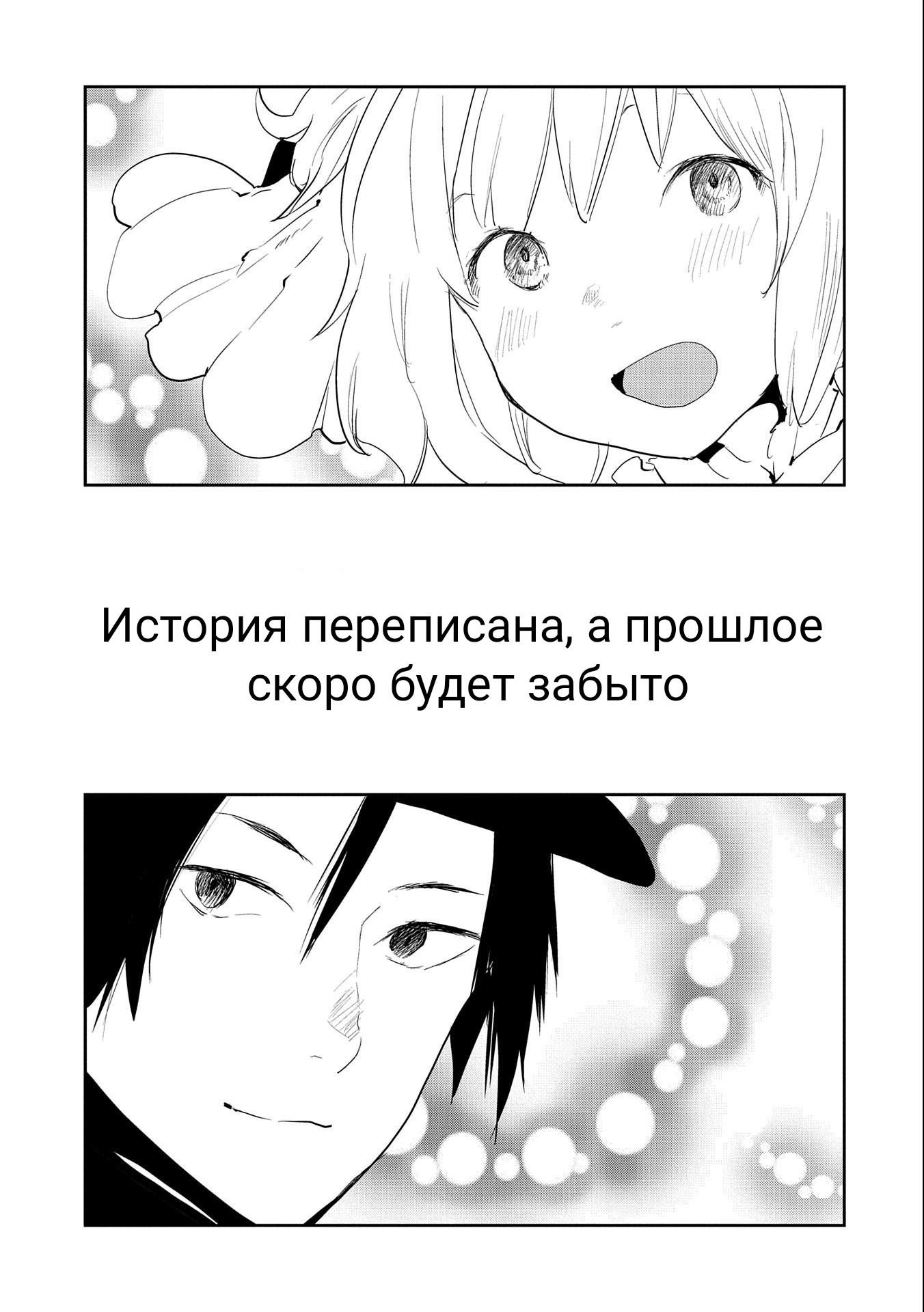 История переписана, а прошлое скоро будет забыто